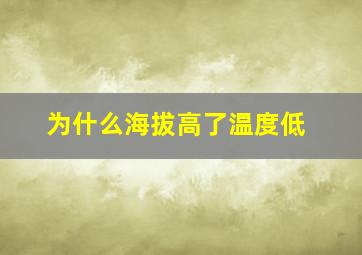 为什么海拔高了温度低